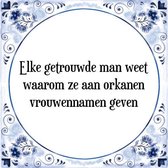 Elke getrouwde man weet waarom ze aan orkanen vrouwennamen geven